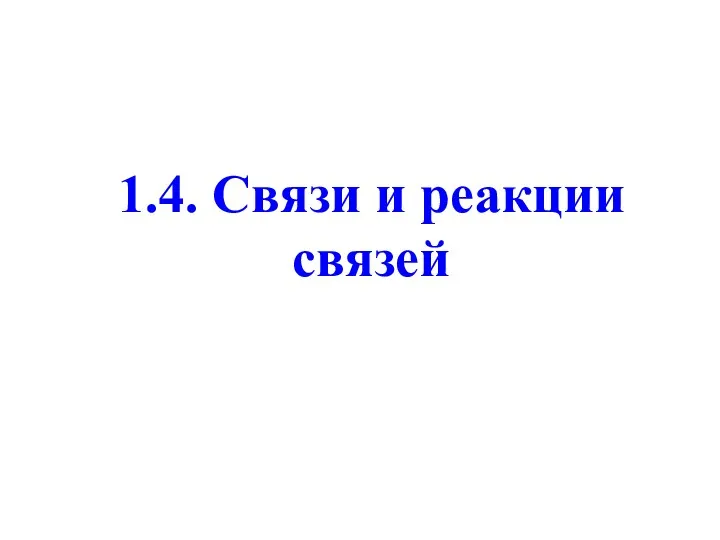 1.4. Связи и реакции связей